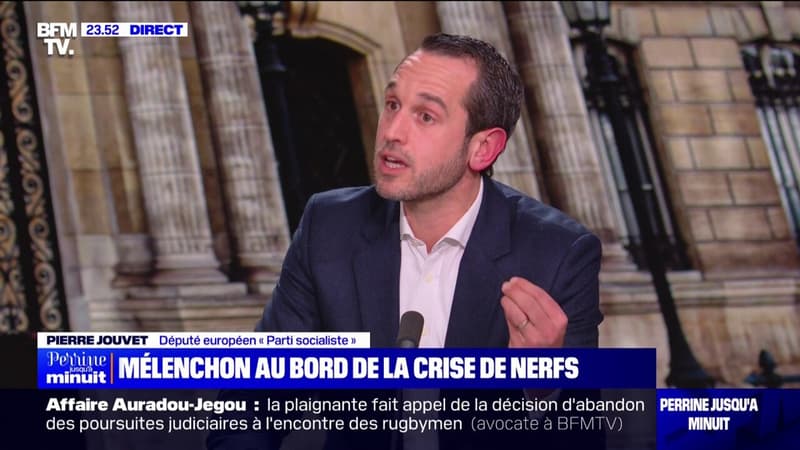 BFM TV. 23.52 DIRECT

PIERRE JOUVET Député européen « Parti socialiste »

Perrine jusqu'à minuit

MÉLENCHON AU BORD DE LA CRISE DE NERFS

Affaire Auradou-Jegou : la plaignante fait appel de la décision d'abandon des poursuites judiciaires à l'encontre des rugbymen (avocate à BFMTV)

PERRINE JUSQU'A MINUIT